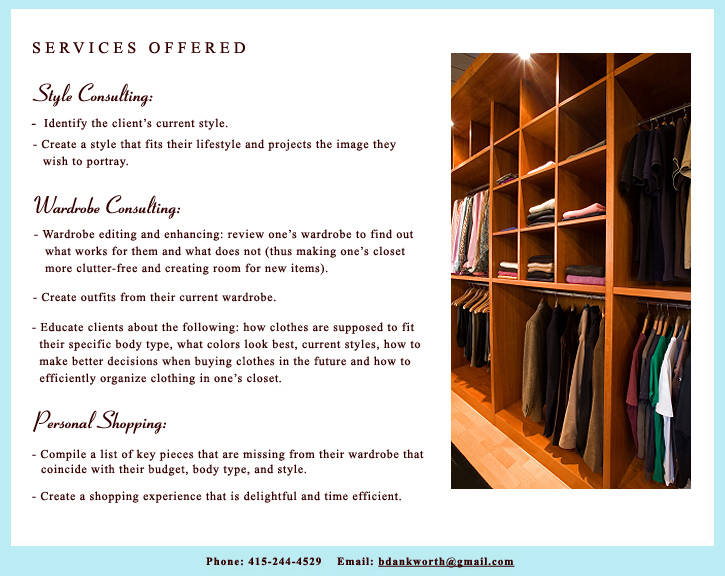 SERVICES OFFERED

Style Consulting:

- Identify the client's current style.

- Create a style that fits their lifestyle and projects the image they wish to portray.

Wardrobe Consulting:

- Wardrobe editing and enhancing: review one's wardrobe to find out what works for them and what does not (thus making one's closet more clutter-free and creating room for new items).

- Create outfits from their current wardrobe.

- Educate clients about the following: how clothes are supposed to fit their specific body type, what colors look best, current styles, how to make better decisions when buying clothes in the future and how to efficiently organize clothing in one's closet.

Personal Shopping:

- Compile a list of key pieces that are missing from their wardrobe that coincide with their budget, body type, and style.

- Create a shopping experience that is delightful and time efficient.

Phone: 415-244-4529 Email: bdankworth@gmail.com